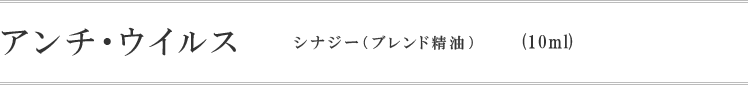 アンチ・ウイルス　シナジー（ブレンド精油）　(10ml)